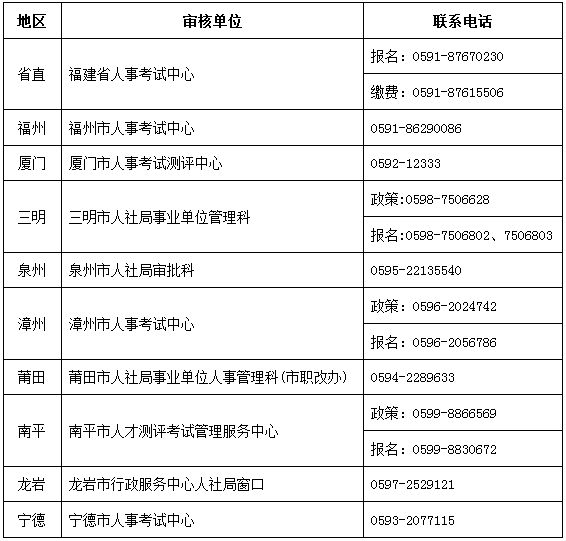 | 地区 | 审核单位 | 联系电话 |
|---|---|---|
| 省直 | 福建省人事考试中心 | 报名：0591-87670230 |
| | | 缴费：0591-87615506 |
| 福州 | 福州市人事考试中心 | 0591-86290086 |
| 厦门 | 厦门市人事考试测评中心 | 0592-12333 |
| 三明 | 三明市人社局事业单位管理科 | 政策:0598-7506628 |
| | | 报名:0598-7506802、7506803 |
| 泉州 | 泉州市人社局审批科 | 0595-22135540 |
| 漳州 | 漳州市人事考试中心 | 政策：0596-2024742 |
| | | 报名：0596-2056786 |
| 莆田 | 莆田市人社局事业单位人事管理科(市职改办) | 0594-2289633 |
| 南平 | 南平市人才测评考试管理服务中心 | 政策：0599-8866569 |
| | | 报名：0599-8830672 |
| 龙岩 | 龙岩市行政服务中心人社局窗口 | 0597-2529121 |
| 宁德 | 宁德市人事考试中心 | 0593-2077115 |